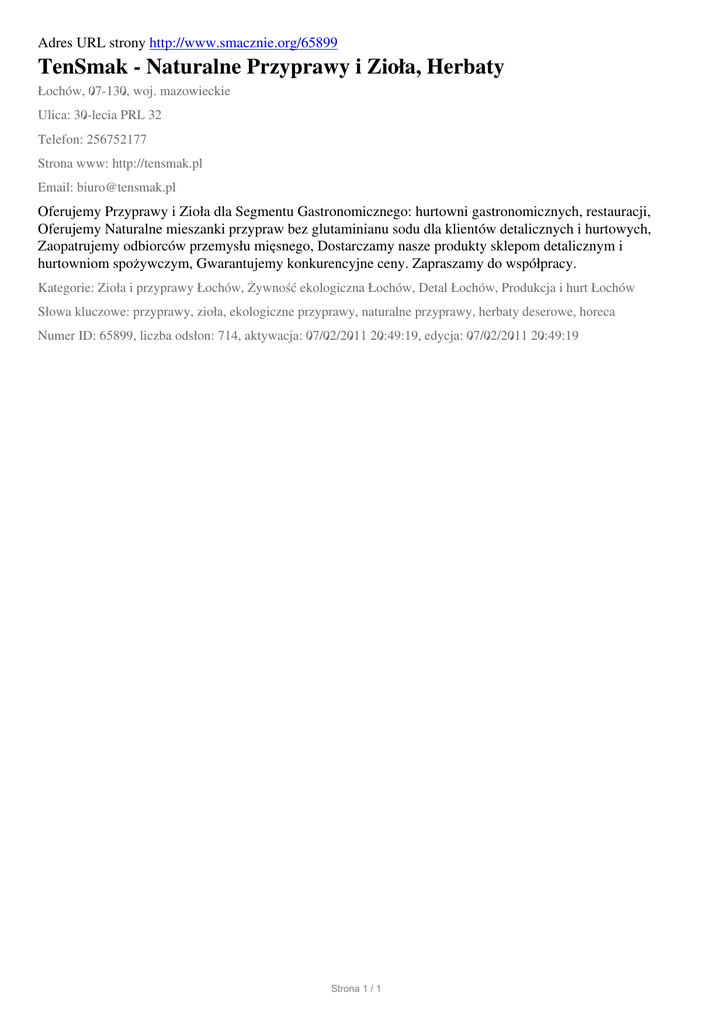 Adres URL strony http://www.smacznie.org/65899

TenSmak - Naturalne Przyprawy i Zioła, Herbaty

Łochów, 07-130, woj. mazowieckie

Ulica: 30-lecia PRL 32

Telefon: 256752177

Strona www: http://tensmak.pl

Email: biuro@tensmak.pl

Oferujemy Przyprawy i Zioła dla Segmentu Gastronomicznego: hurtowni gastronomicznych, restauracji, Oferujemy Naturalne mieszanki przypraw bez glutaminianu sodu dla klientów detalicznych i hurtowych, Zaopatrujemy odbiorców przemysłu mięsnego, Dostarczamy nasze produkty sklepom detalicznym i hurtowniom spożywczym, Gwarantujemy konkurencyjne ceny. Zapraszamy do współpracy.

Kategorie: Zioła i przyprawy Łochów, Żywność ekologiczna Łochów, Detal Łochów, Produkcja i hurt Łochów

Słowa kluczowe: przyprawy, zioła, ekologiczne przyprawy, naturalne przyprawy, herbaty deserowe, horeca

Numer ID: 65899, liczba odsłon: 714, aktywacja: 07/02/2011 20:49:19, edycja: 07/02/2011 20:49:19

Strona 1 / 1